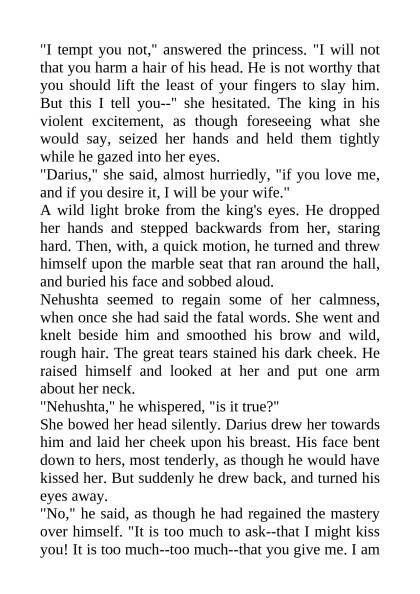 "I tempt you not," answered the princess. "I will not that you harm a hair of his head. He is not worthy that you should lift the least of your fingers to slay him. But this I tell you--" she hesitated. The king in his violent excitement, as though foreseeing what she would say, seized her hands and held them tightly while he gazed into her eyes.

"Darius," she said, almost hurriedly, "if you love me, and if you desire it, I will be your wife."

A wild light broke from the king's eyes. He dropped her hands and stepped backwards from her, staring hard. Then, with, a quick motion, he turned and threw himself upon the marble seat that ran around the hall, and buried his face and sobbed aloud.

Nehushta seemed to regain some of her calmness, when once she had said the fatal words. She went and knelt beside him and smoothed his brow and wild, rough hair. The great tears stained his dark cheek. He raised himself and looked at her and put one arm about her neck.

"Nehushta," he whispered, "is it true?"

She bowed her head silently. Darius drew her towards him and laid her cheek upon his breast. His face bent down to hers, most tenderly, as though he would have kissed her. But suddenly he drew back, and turned his eyes away.

"No," he said, as though he had regained the mastery over himself. "It is too much to ask--that I might kiss you! It is too much--too much--that you give me. I am